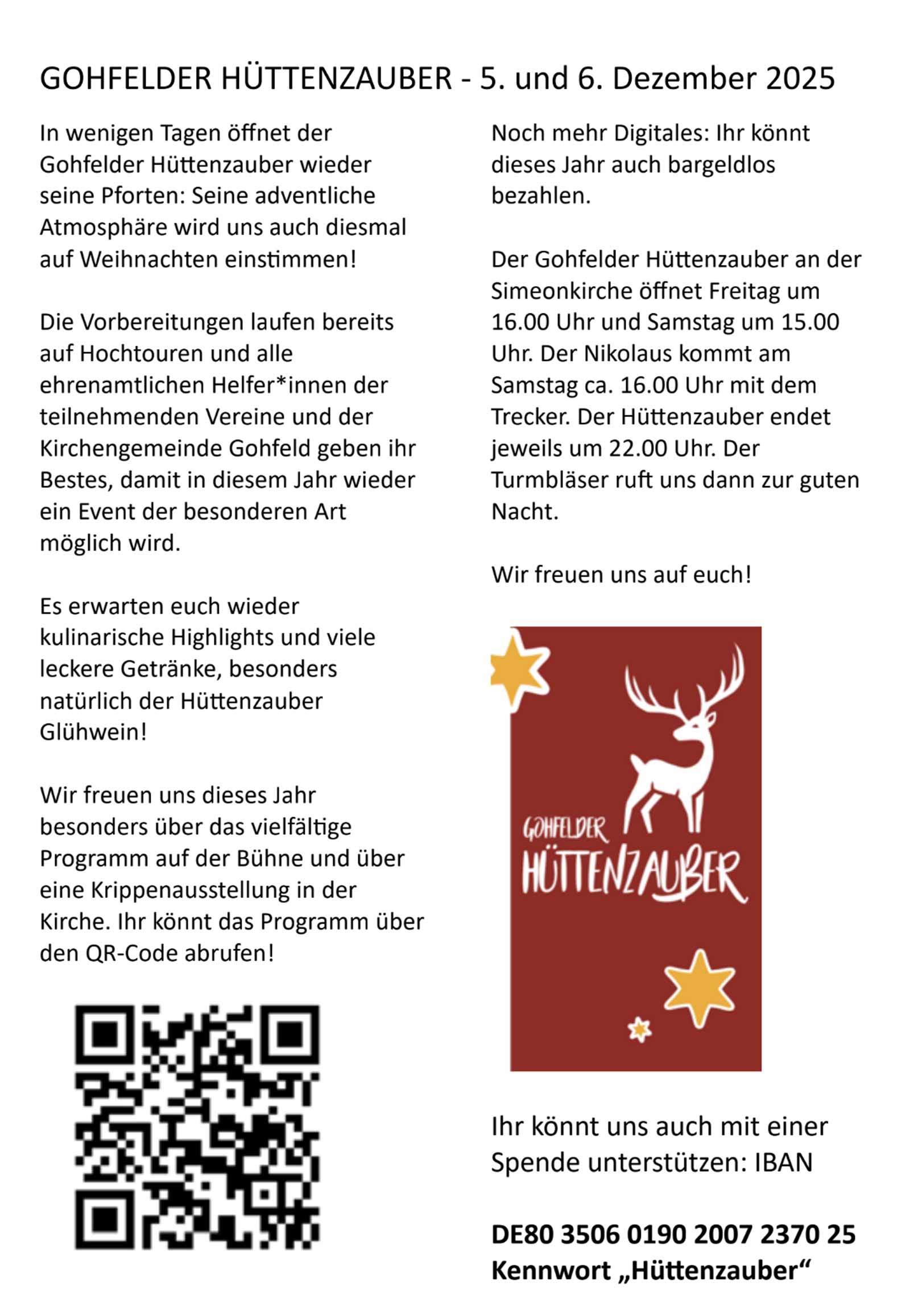 GOHFELDER HÜTTENZAUBER - 5. und 6. Dezember 2025

In wenigen Tagen öffnet der Gohfelder Hüttenzauber wieder seine Pforten: Seine adventliche Atmosphäre wird uns auch diesmal auf Weihnachten einstimmen!

Die Vorbereitungen laufen bereits auf Hochtouren und alle ehrenamtlichen Helfer*innen der teilnehmenden Vereine und der Kirchengemeinde Gohfeld geben ihr Bestes, damit in diesem Jahr wieder ein Event der besonderen Art möglich wird.

Es erwarten euch wieder kulinarische Highlights und viele leckere Getränke, besonders natürlich der Hüttenzauber Glühwein!

Wir freuen uns dieses Jahr besonders über das vielfältige Programm auf der Bühne und über eine Krippenausstellung in der Kirche. Ihr könnt das Programm über den QR-Code abrufen!

Noch mehr Digitales: Ihr könnt dieses Jahr auch bargeldlos bezahlen.

Der Gohfelder Hüttenzauber an der Simeonkirche öffnet Freitag um 16.00 Uhr und Samstag um 15.00 Uhr. Der Nikolaus kommt am Samstag ca. 16.00 Uhr mit dem Trecker. Der Hüttenzauber endet jeweils um 22.00 Uhr. Der Turmbläser ruft uns dann zur guten Nacht.

Wir freuen uns auf euch!

GOHFELDER
HÜTTENZAUBER

Ihr könnt uns auch mit einer Spende unterstützen: IBAN

DE80 3506 0190 2007 2370 25
Kennwort „Hüttenzauber“